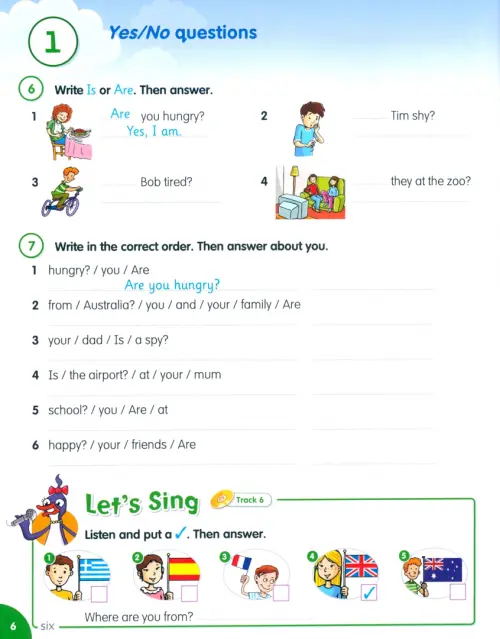 1 Yes/No questions

6 Write Is or Are. Then answer.

1 Are you hungry?
Yes, I am.

2 Tim shy?

3 Bob tired?

4 they at the zoo?

7 Write in the correct order. Then answer about you.

1 hungry? / you / Are
Are you hungry?

2 from / Australia? / you / and / your / family / Are

3 your / dad / Is / a spy?

4 Is / the airport? / at / your / mum

5 school? / you / Are / at

6 happy? / your / friends / Are

Let's Sing Track 6

Listen and put a ✓. Then answer.

1 2 3 4 ✓ 5

Where are you from?

6 six